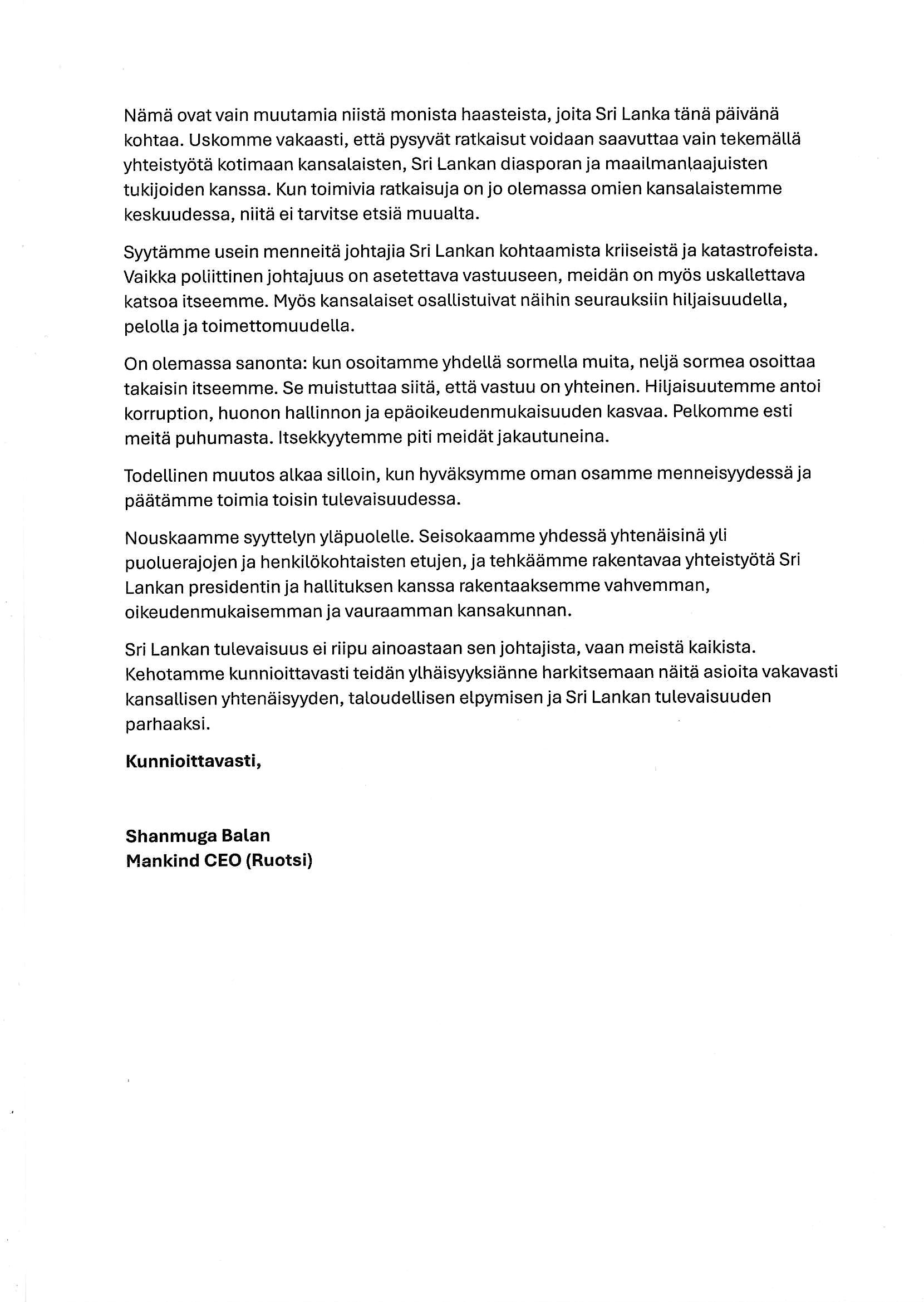 Nämä ovat vain muutamia niistä monista haasteista, joita Sri Lanka tänä päivänä kohtaa. Uskomme vakaasti, että pysyvät ratkaisut voidaan saavuttaa vain tekemällä yhteistyötä kotimaan kansalaisten, Sri Lankan diasporan ja maailmanlaajuisten tukijoiden kanssa. Kun toimivia ratkaisuja on jo olemassa omien kansalaistemme keskuudessa, niitä ei tarvitse etsiä muualta.

Syytämme usein menneitä johtajia Sri Lankan kohtaamista kriiseistä ja katastrofeista. Vaikka poliittinen johtajuus on asetettava vastuuseen, meidän on myös uskallettava katsoa itseemme. Myös kansalaiset osallistuivat näihin seurauksiin hiljaisuudella, pelolla ja toimettomuudella.

On olemassa sanonta: kun osoitamme yhdellä sormella muita, neljä sormea osoittaa takaisin itseemme. Se muistuttaa siitä, että vastuu on yhteinen. Hiljaisuutemme antoi korruption, huonon hallinnon ja epäoikeudenmukaisuuden kasvaa. Pelkomme esti meitä puhumasta. Itsekkyytemme piti meidät jakautuneina.

Todellinen muutos alkaa silloin, kun hyväksymme oman osamme menneisyydessä ja päätämme toimia toisin tulevaisuudessa.

Nouskaamme syyttelyn yläpuolelle. Seisokaamme yhdessä yhtenäisinä yli puoluerajojen ja henkilökohtaisten etujen, ja tehkäämme rakentavaa yhteistyötä Sri Lankan presidentin ja hallituksen kanssa rakentaaksemme vahvemman, oikeudenmukaisemman ja vauraamman kansakunnan.

Sri Lankan tulevaisuus ei riipu ainoastaan sen johtajista, vaan meistä kaikista. Kehotamme kunnioittavasti teidän ylhäisyyksiänne harkitsemaan näitä asioita vakavasti kansallisen yhtenäisyyden, taloudellisen elpymisen ja Sri Lankan tulevaisuuden parhaaksi.

Kunnioittavasti,

Shanmuga Balan
Mankind CEO (Ruotsi)